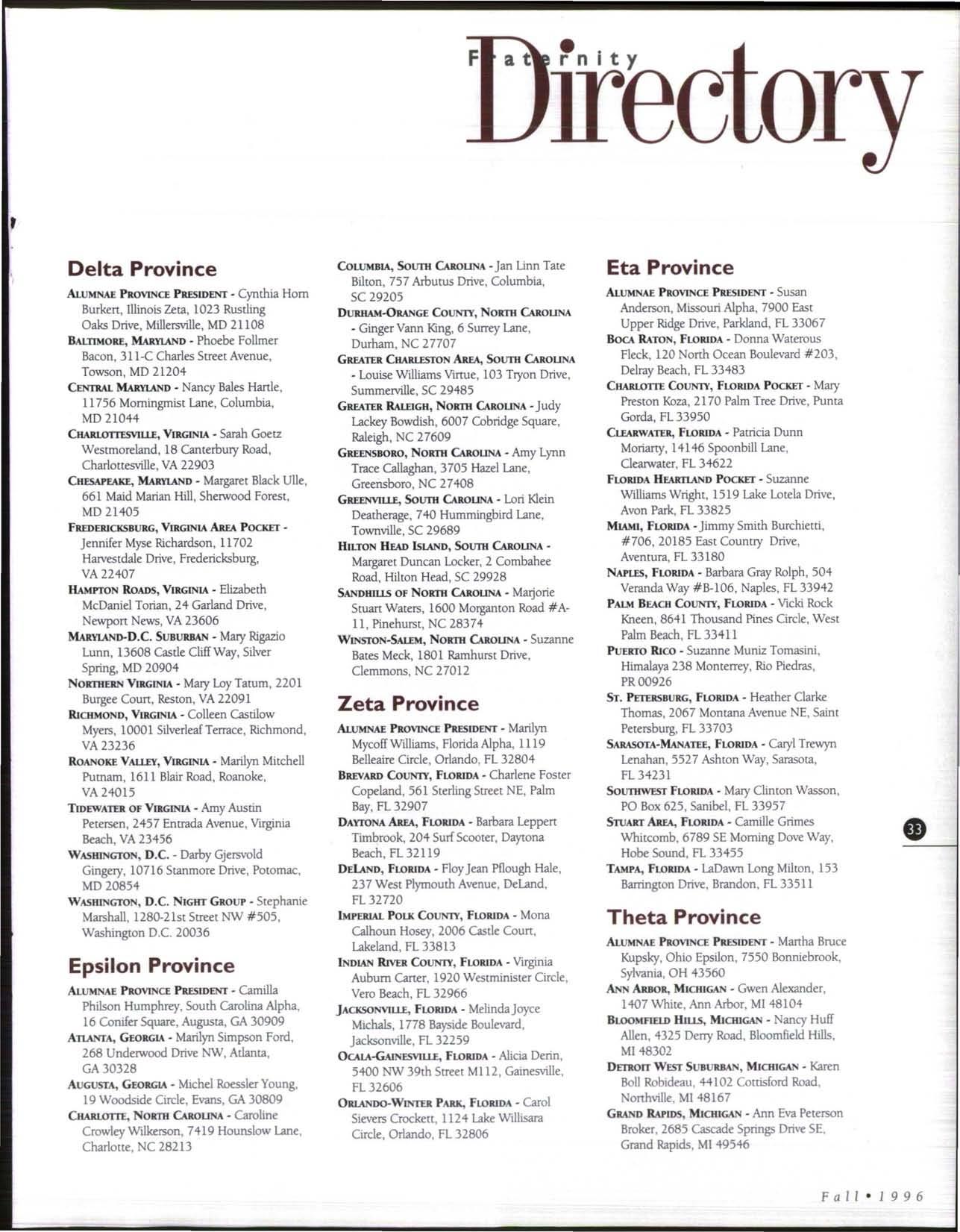 Fraternity Directory

Delta Province

ALUMNAE PROVINCE PRESIDENT - Cynthia Horn Burkert, Illinois Zeta, 1023 Rustling Oaks Drive, Millersville, MD 21108

BALTIMORE, MARYLAND - Phoebe Follmer Bacon, 311-C Charles Street Avenue, Towson, MD 21204

CENTRAL MARYLAND - Nancy Bales Hartle, 11756 Morningmist Lane, Columbia, MD 21044

CHARLOTTESVILLE, VIRGINIA - Sarah Goetz Westmoreland, 18 Canterbury Road, Charlottesville, VA 22903

CHESAPEAKE, MARYLAND - Margaret Black Ulle, 661 Maid Marian Hill, Sherwood Forest, MD 21405

FREDERICKSBURG, VIRGINIA AREA POCKET - Jennifer Myse Richardson, 11702 Harvestdale Drive, Fredericksburg, VA 22407

HAMPTON ROADS, VIRGINIA - Elizabeth McDaniel Torian, 24 Garland Drive, Newport News, VA 23606

MARYLAND-D.C. SUBURBAN - Mary Rigazio Lunn, 13608 Castle Cliff Way, Silver Spring, MD 20904

NORTHERN VIRGINIA - Mary Loy Tatum, 2201 Burgee Court, Reston, VA 22091

RICHMOND, VIRGINIA - Colleen Castilow Myers, 10001 Silverleaf Terrace, Richmond, VA 23236

ROANOKE VALLEY, VIRGINIA - Marilyn Mitchell Putnam, 1611 Blair Road, Roanoke, VA 24015

TIDEWATER OF VIRGINIA - Amy Austin Petersen, 2457 Entrada Avenue, Virginia Beach, VA 23456

WASHINGTON, D.C. - Darby Gjersvold Gingery, 10716 Stanmore Drive, Potomac, MD 20854

WASHINGTON, D.C. NIGHT GROUP - Stephanie Marshall, 1280-21st Street NW #505, Washington D.C. 20036

Epsilon Province

ALUMNAE PROVINCE PRESIDENT - Camilla Philson Humphrey, South Carolina Alpha, 16 Conifer Square, Augusta, GA 30909

ATLANTA, GEORGIA - Marilyn Simpson Ford, 268 Underwood Drive NW, Atlanta, GA 30328

AUGUSTA, GEORGIA - Michel Roessler Young, 19 Woodside Circle, Evans, GA 30809

CHARLOTTE, NORTH CAROLINA - Caroline Crowley Wilkerson, 7419 Hounslow Lane, Charlotte, NC 28213

COLUMBIA, SOUTH CAROLINA - Jan Linn Tate Bilton, 757 Arbutus Drive, Columbia, SC 29205

DURHAM-ORANGE COUNTY, NORTH CAROLINA - Ginger Vann King, 6 Surrey Lane, Durham, NC 27707

GREATER CHARLESTON AREA, SOUTH CAROLINA - Louise Williams Virtue, 103 Tryon Drive, Summerville, SC 29485

GREATER RALEIGH, NORTH CAROLINA - Judy Lackey Bowdish, 6007 Cobridge Square, Raleigh, NC 27609

GREENSBORO, NORTH CAROLINA - Amy Lynn Trace Callaghan, 3705 Hazel Lane, Greensboro, NC 27408

GREENVILLE, SOUTH CAROLINA - Lori Klein Deatherage, 740 Hummingbird Lane, Townville, SC 29689

HILTON HEAD ISLAND, SOUTH CAROLINA - Margaret Duncan Locker, 2 Combahee Road, Hilton Head, SC 29928

SANDHILLS OF NORTH CAROLINA - Marjorie Stuart Waters, 1600 Morganton Road #A-11, Pinehurst, NC 28374

WINSTON-SALEM, NORTH CAROLINA - Suzanne Bates Meck, 1801 Ramhurst Drive, Clemmons, NC 27012

Zeta Province

ALUMNAE PROVINCE PRESIDENT - Marilyn Mycoff Williams, Florida Alpha, 1119 Belleaire Circle, Orlando, FL 32804

BREVARD COUNTY, FLORIDA - Charlene Foster Copeland, 561 Sterling Street NE, Palm Bay, FL 32907

DAYTONA AREA, FLORIDA - Barbara Leppert Timbrook, 204 Surf Scooter, Daytona Beach, FL 32119

DELAND, FLORIDA - Floy Jean Pflough Hale, 237 West Plymouth Avenue, DeLand, FL 32720

IMPERIAL POLK COUNTY, FLORIDA - Mona Calhoun Hosey, 2006 Castle Court, Lakeland, FL 33813

INDIAN RIVER COUNTY, FLORIDA - Virginia Auburn Carter, 1920 Westminister Circle, Vero Beach, FL 32966

JACKSONVILLE, FLORIDA - Melinda Joyce Michals, 1778 Bayside Boulevard, Jacksonville, FL 32259

OCALA-GAINESVILLE, FLORIDA - Alicia Derin, 5400 NW 39th Street M112, Gainesville, FL 32606

ORLANDO-WINTER PARK, FLORIDA - Carol Sievers Crockett, 1124 Lake Willisara Circle, Orlando, FL 32806

Eta Province

ALUMNAE PROVINCE PRESIDENT - Susan Anderson, Missouri Alpha, 7900 East Upper Ridge Drive, Parkland, FL 33067

BOCA RATON, FLORIDA - Donna Waterous Fleck, 120 North Ocean Boulevard #203, Delray Beach, FL 33483

CHARLOTTE COUNTY, FLORIDA POCKET - Mary Preston Koza, 2170 Palm Tree Drive, Punta Gorda, FL 33950

CLEARWATER, FLORIDA - Patricia Dunn Moriarty, 14146 Spoonbill Lane, Clearwater, FL 34622

FLORIDA HEARTLAND POCKET - Suzanne Williams Wright, 1519 Lake Lotela Drive, Avon Park, FL 33825

MIAMI, FLORIDA - Jimmy Smith Burchietti, #706, 20185 East Country Drive, Aventura, FL 33180

NAPLES, FLORIDA - Barbara Gray Rolph, 504 Veranda Way #B-106, Naples, FL 33942

PALM BEACH COUNTY, FLORIDA - Vicki Rock Kneen, 8641 Thousand Pines Circle, West Palm Beach, FL 33411

PUERTO RICO - Suzanne Muniz Tomasini, Himalaya 238 Monterrey, Rio Piedras, PR 00926

ST. PETERSBURG, FLORIDA - Heather Clarke Thomas, 2067 Montana Avenue NE, Saint Petersburg, FL 33703

SARASOTA-MANATEE, FLORIDA - Caryl Trewyn Lenahan, 5527 Ashton Way, Sarasota, FL 34231

SOUTHWEST FLORIDA - Mary Clinton Wasson, PO Box 625, Sanibel, FL 33957

STUART AREA, FLORIDA - Camille Grimes Whitcomb, 6789 SE Morning Dove Way, Hobe Sound, FL 33455

TAMPA, FLORIDA - LaDawn Long Milton, 153 Barrington Drive, Brandon, FL 33511

Theta Province

ALUMNAE PROVINCE PRESIDENT - Martha Bruce Kupsky, Ohio Epsilon, 7550 Bonniebrook, Sylvania, OH 43560

ANN ARBOR, MICHIGAN - Gwen Alexander, 1407 White, Ann Arbor, MI 48104

BLOOMFIELD HILLS, MICHIGAN - Nancy Huff Allen, 4325 Derry Road, Bloomfield Hills, MI 48302

DETROIT WEST SUBURBAN, MICHIGAN - Karen Boll Robideau, 44102 Cottisford Road, Northville, MI 48167

GRAND RAPIDS, MICHIGAN - Ann Eva Peterson Broker, 2685 Cascade Springs Drive SE, Grand Rapids, MI 49546

33

Fall • 1996